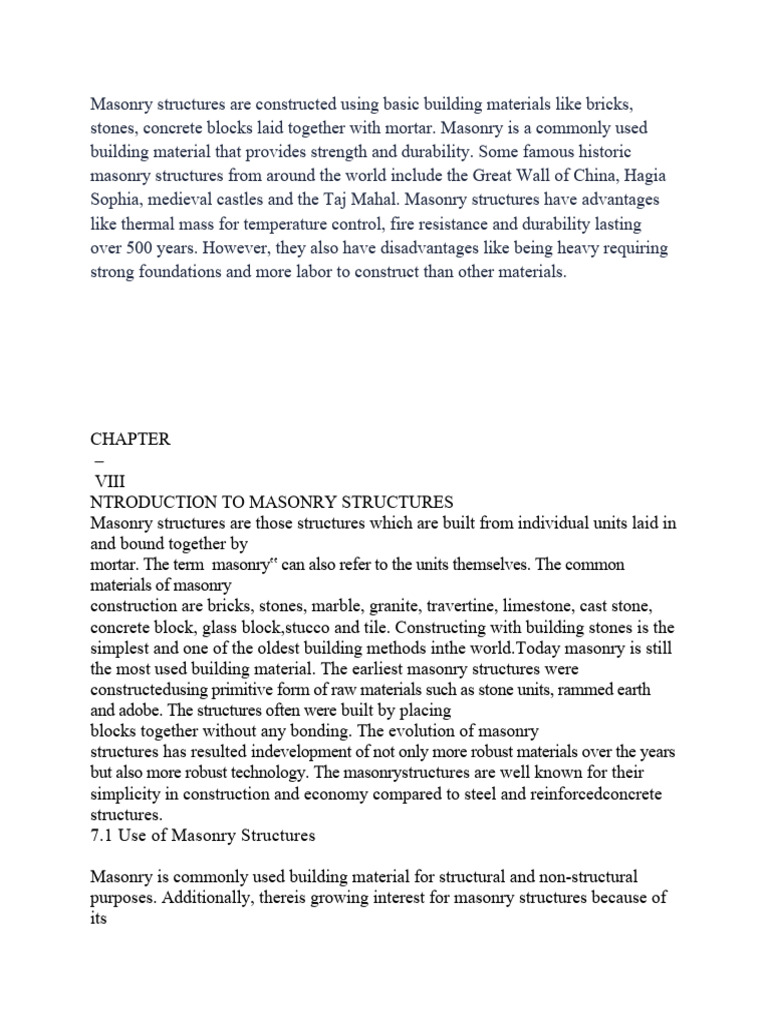 Masonry structures are constructed using basic building materials like bricks, stones, concrete blocks laid together with mortar. Masonry is a commonly used building material that provides strength and durability. Some famous historic masonry structures from around the world include the Great Wall of China, Hagia Sophia, medieval castles and the Taj Mahal. Masonry structures have advantages like thermal mass for temperature control, fire resistance and durability lasting over 500 years. However, they also have disadvantages like being heavy requiring strong foundations and more labor to construct than other materials.

CHAPTER
–
VIII
NTRODUCTION TO MASONRY STRUCTURES
Masonry structures are those structures which are built from individual units laid in and bound together by mortar. The term masonry" can also refer to the units themselves. The common materials of masonry construction are bricks, stones, marble, granite, travertine, limestone, cast stone, concrete block, glass block,stucco and tile. Constructing with building stones is the simplest and one of the oldest building methods inthe world.Today masonry is still the most used building material. The earliest masonry structures were constructedusing primitive form of raw materials such as stone units, rammed earth and adobe. The structures often were built by placing blocks together without any bonding. The evolution of masonry structures has resulted indevelopment of not only more robust materials over the years but also more robust technology. The masonrystructures are well known for their simplicity in construction and economy compared to steel and reinforcedconcrete structures.
7.1 Use of Masonry Structures

Masonry is commonly used building material for structural and non-structural purposes. Additionally, thereis growing interest for masonry structures because of its